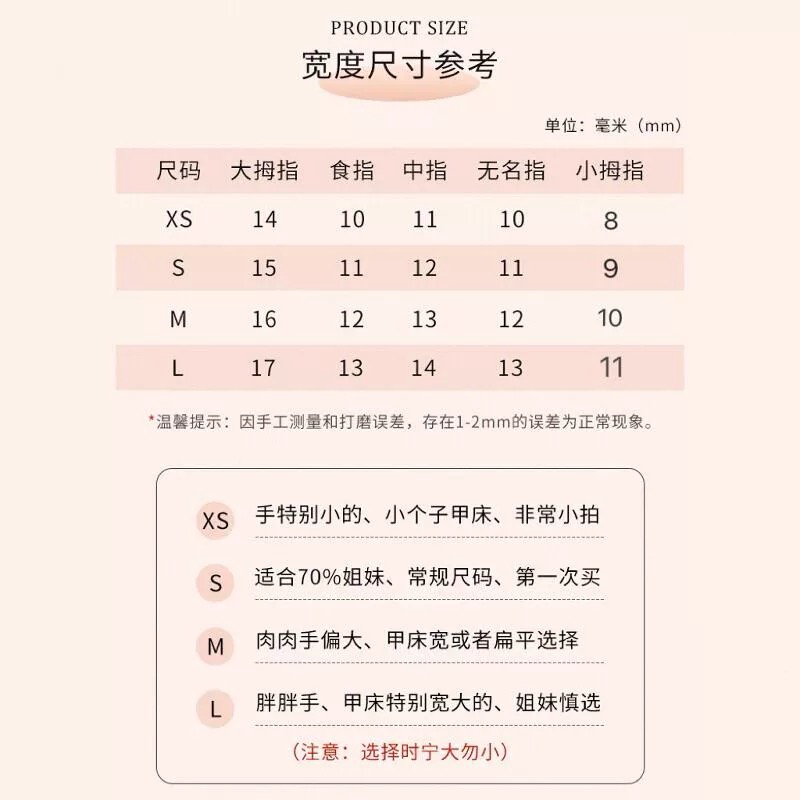 PRODUCT SIZE
宽度尺寸参考

单位：毫米（mm）

| 尺码 | 大拇指 | 食指 | 中指 | 无名指 | 小拇指 |
|---|---|---|---|---|---|
| XS | 14 | 10 | 11 | 10 | 8 |
| S | 15 | 11 | 12 | 11 | 9 |
| M | 16 | 12 | 13 | 12 | 10 |
| L | 17 | 13 | 14 | 13 | 11 |

*温馨提示：因手工测量和打磨误差，存在1-2mm的误差为正常现象。

XS 手特别小的、小个子甲床、非常小拍

S 适合70%姐妹、常规尺码、第一次买

M 肉肉手偏大、甲床宽或者扁平选择

L 胖胖手、甲床特别宽大的、姐妹慎选

（注意：选择时宁大勿小）